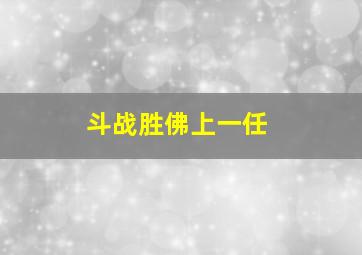 斗战胜佛上一任